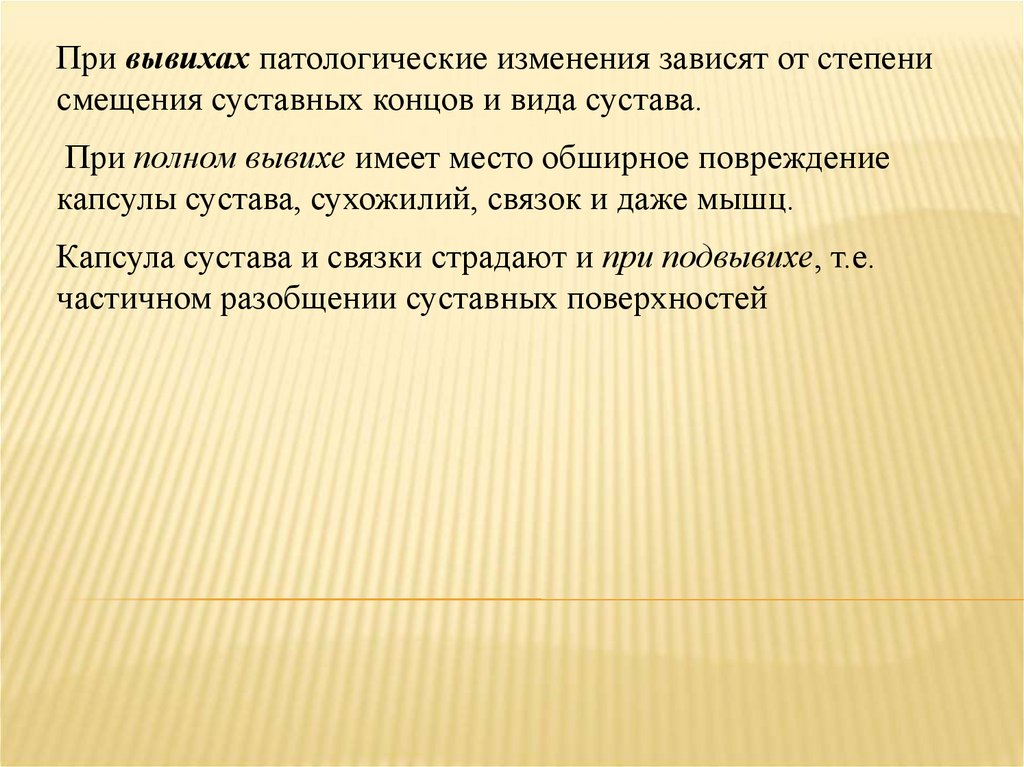 При вывихах патологические изменения зависят от степени смещения суставных концов и вида сустава.

При полном вывихе имеет место обширное повреждение капсулы сустава, сухожилий, связок и даже мышц.

Капсула сустава и связки страдают и при подвывихе, т.е. частичном разобщении суставных поверхностей